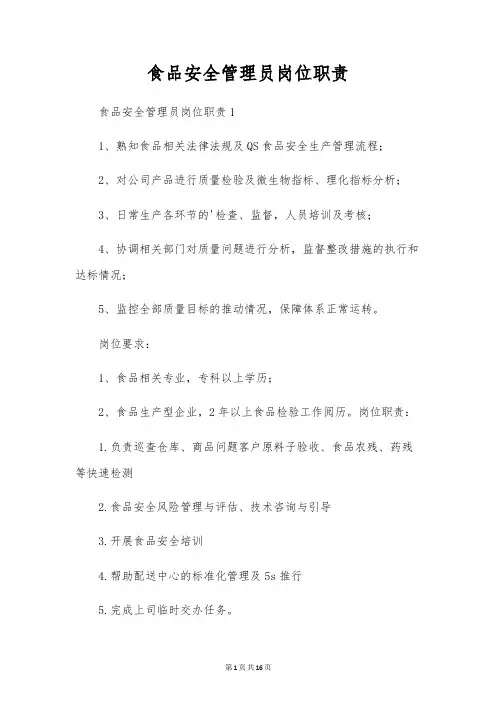 食品安全管理员岗位职责

食品安全管理员岗位职责1

1、熟知食品相关法律法规及QS食品安全生产管理流程；

2、对公司产品进行质量检验及微生物指标、理化指标分析；

3、日常生产各环节的'检查、监督，人员培训及考核；

4、协调相关部门对质量问题进行分析，监督整改措施的执行和达标情况；

5、监控全部质量目标的推动情况，保障体系正常运转。

岗位要求：

1、食品相关专业，专科以上学历；

2、食品生产型企业，2年以上食品检验工作阅历。岗位职责：

1.负责巡查仓库、商品问题客户原料子验收、食品农残、药残等快速检测

2.食品安全风险管理与评估、技术咨询与引导

3.开展食品安全培训

4.帮助配送中心的标准化管理及5s推行

5.完成上司临时交办任务。

第1页共16页